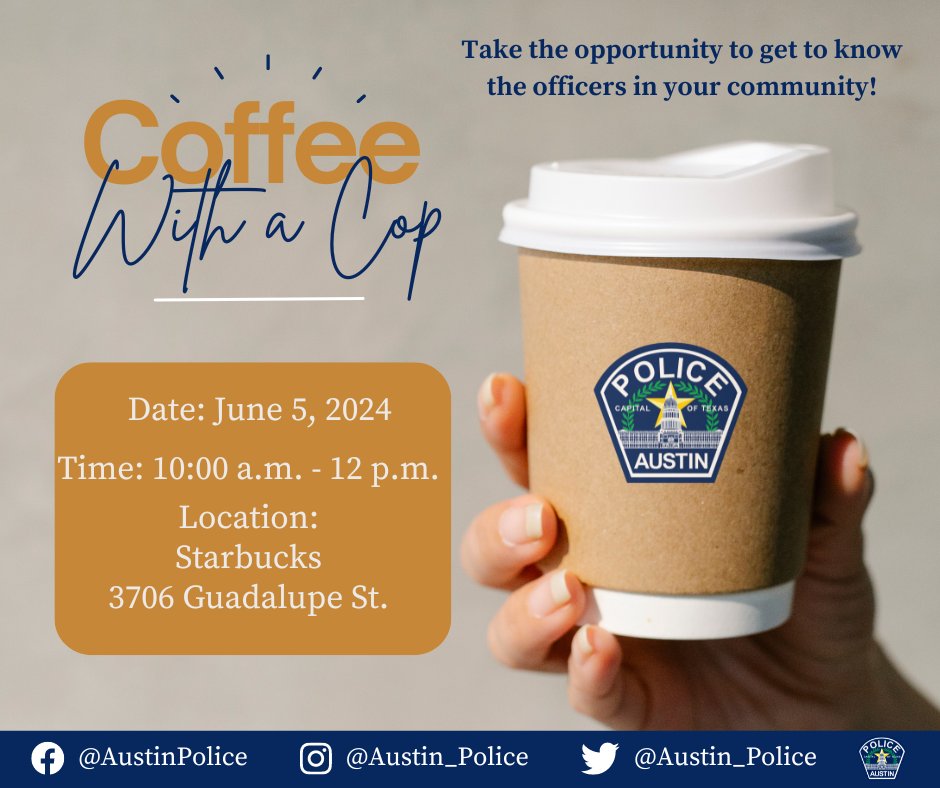 Take the opportunity to get to know the officers in your community!

Coffee
With a Cop

Date: June 5, 2024
Time: 10:00 a.m. - 12 p.m.
Location:
Starbucks
3706 Guadalupe St.

POLICE
CAPITAL OF TEXAS
AUSTIN

@AustinPolice @Austin_Police @Austin_Police

POLICE
AUSTIN